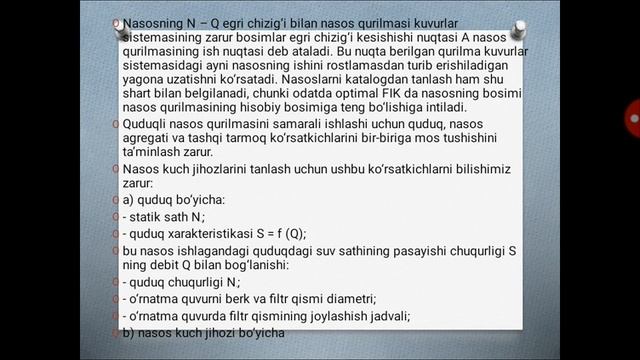 Nasosning N – Q egri chizig'i bilan nasos qurilmasi kuvurlar sistemasining zarur bosimlar egri chizig'i kesishishi nuqtasi A nasos qurilmasining ish nuqtasi deb ataladi. Bu nuqta berilgan qurilma kuvurlar sistemasidagi ayni nasosning ishini rostlamasdan turib erishiladigan yagona uzatishni ko'rsatadi. Nasoslarni katalogdan tanlash ham shu shart bilan belgilanadi, chunki odatda optimal FIK da nasosning bosimi nasos qurilmasining hisobiy bosimiga teng bo'lishiga intiladi.

Quduqli nasos qurilmasini samarali ishlashi uchun quduq, nasos agregati va tashqi tarmoq ko'rsatkichlarini bir-biriga mos tushishini ta'minlash zarur.

Nasos kuch jihozlarini tanlash uchun ushbu ko'rsatkichlarni bilishimiz zarur:

a) quduq bo'yicha:

- statik sath N;

- quduq xarakteristikasi S = f (Q);

bu nasos ishlagandagi quduqdagi suv sathining pasayishi chuqurligi S ning debit Q bilan bog'lanishi:

- quduq chuqurligi N;

- o'rnatma quvurni berk va filtr qismi diametri;

- o'rnatma quvurda filtr qismining joylashish jadvali;

b) nasos kuch jihozi bo'yicha